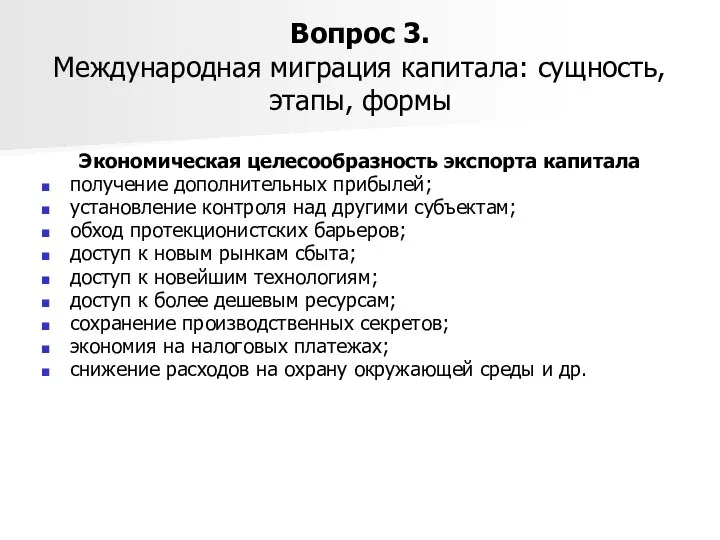 Вопрос 3.
Международная миграция капитала: сущность, этапы, формы

Экономическая целесообразность экспорта капитала
- получение дополнительных прибылей;
- установление контроля над другими субъектам;
- обход протекционистских барьеров;
- доступ к новым рынкам сбыта;
- доступ к новейшим технологиям;
- доступ к более дешевым ресурсам;
- сохранение производственных секретов;
- экономия на налоговых платежах;
- снижение расходов на охрану окружающей среды и др.